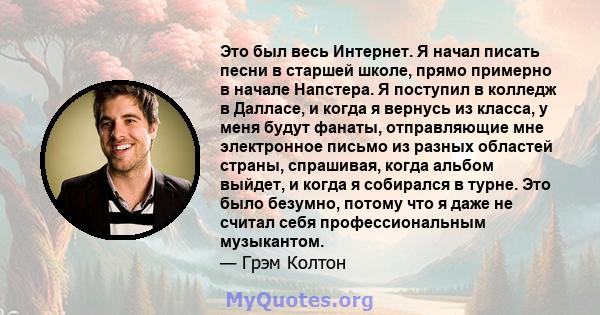 Это был весь Интернет. Я начал писать песни в старшей школе, прямо примерно в начале Напстера. Я поступил в колледж в Далласе, и когда я вернусь из класса, у меня будут фанаты, отправляющие мне электронное письмо из разных областей страны, спрашивая, когда альбом выйдет, и когда я собирался в турне. Это было безумно, потому что я даже не считал себя профессиональным музыкантом.
— Грэм Колтон

MyQuotes.org